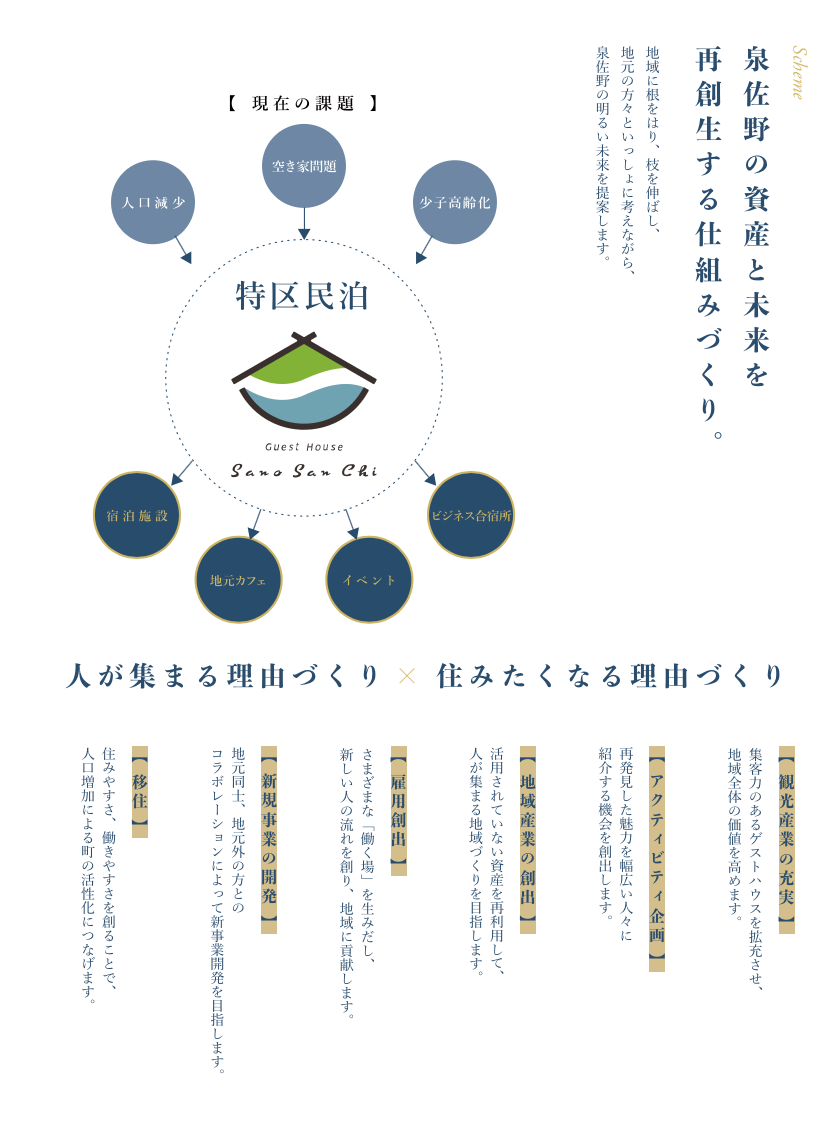 Scheme

泉佐野の資産と未来を再創生する仕組みづくり。

地域に根をはり、枝を伸ばし、地元の方々といっしょに考えながら、泉佐野の明るい未来を提案します。

【 現在の課題 】

人口減少

空き家問題

少子高齢化

特区民泊

Guest House

Sano San Chi

宿泊施設

地元カフェ

イベント

ビジネス合宿所

人が集まる理由づくり × 住みたくなる理由づくり

【観光産業の充実】
集客力のあるゲストハウスを拡充させ、地域全体の価値を高めます。

【アクティビティ企画】
再発見した魅力を幅広い人々に紹介する機会を創出します。

【地域産業の創出】
活用されていない資産を再利用して、人が集まる地域づくりを目指します。

【雇用創出】
さまざまな「働く場」を生みだし、新しい人の流れを創り、地域に貢献します。

【新規事業の開発】
地元同士、地元外の方とのコラボレーションによって新事業開発を目指します。

【移住】
住みやすさ、働きやすさを創ることで、人口増加による町の活性化につなげます。